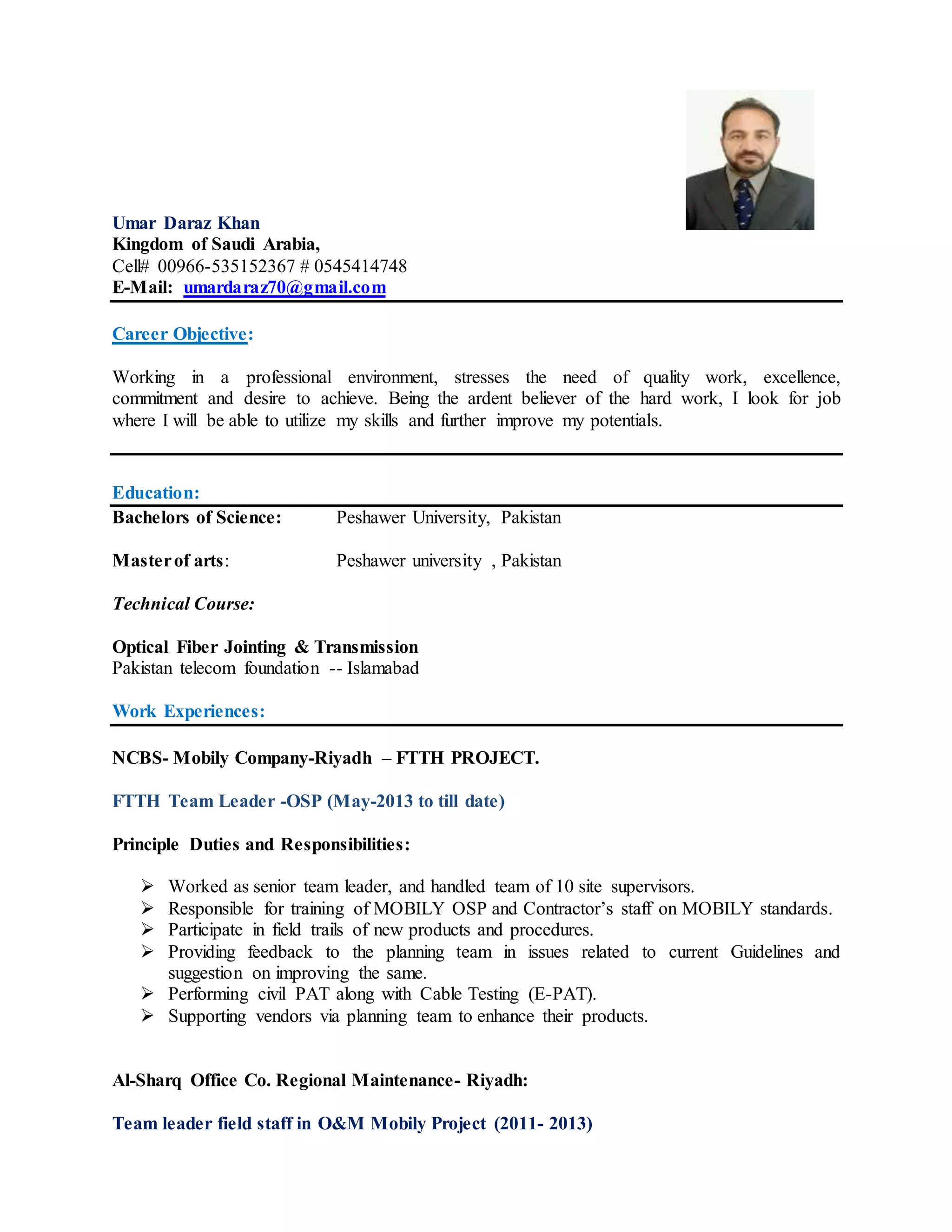 Umar Daraz Khan
Kingdom of Saudi Arabia,
Cell# 00966-535152367 # 0545414748
E-Mail: umardaraz70@gmail.com

Career Objective:

Working in a professional environment, stresses the need of quality work, excellence, commitment and desire to achieve. Being the ardent believer of the hard work, I look for job where I will be able to utilize my skills and further improve my potentials.

Education:

Bachelors of Science: Peshawer University, Pakistan

Master of arts: Peshawer university , Pakistan

Technical Course:

Optical Fiber Jointing & Transmission
Pakistan telecom foundation -- Islamabad

Work Experiences:

NCBS- Mobily Company-Riyadh – FTTH PROJECT.

FTTH Team Leader -OSP (May-2013 to till date)

Principle Duties and Responsibilities:

➢ Worked as senior team leader, and handled team of 10 site supervisors.
➢ Responsible for training of MOBILY OSP and Contractor's staff on MOBILY standards.
➢ Participate in field trails of new products and procedures.
➢ Providing feedback to the planning team in issues related to current Guidelines and suggestion on improving the same.
➢ Performing civil PAT along with Cable Testing (E-PAT).
➢ Supporting vendors via planning team to enhance their products.

Al-Sharq Office Co. Regional Maintenance- Riyadh:

Team leader field staff in O&M Mobily Project (2011- 2013)